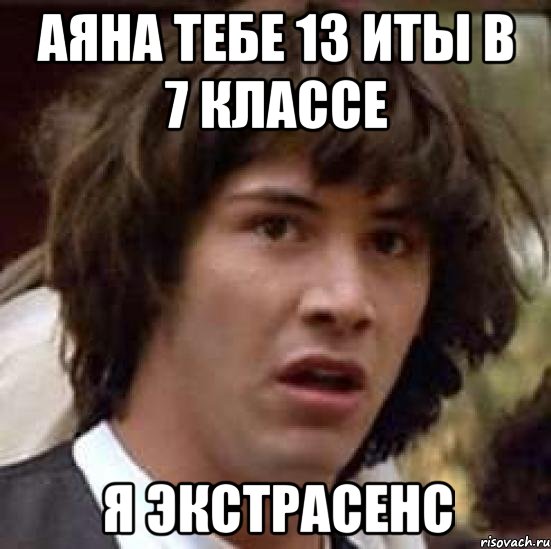 АЯНА ТЕБЕ 13 ИТЫ В 7 КЛАССЕ

Я ЭКСТРАСЕНС

risovach.ru